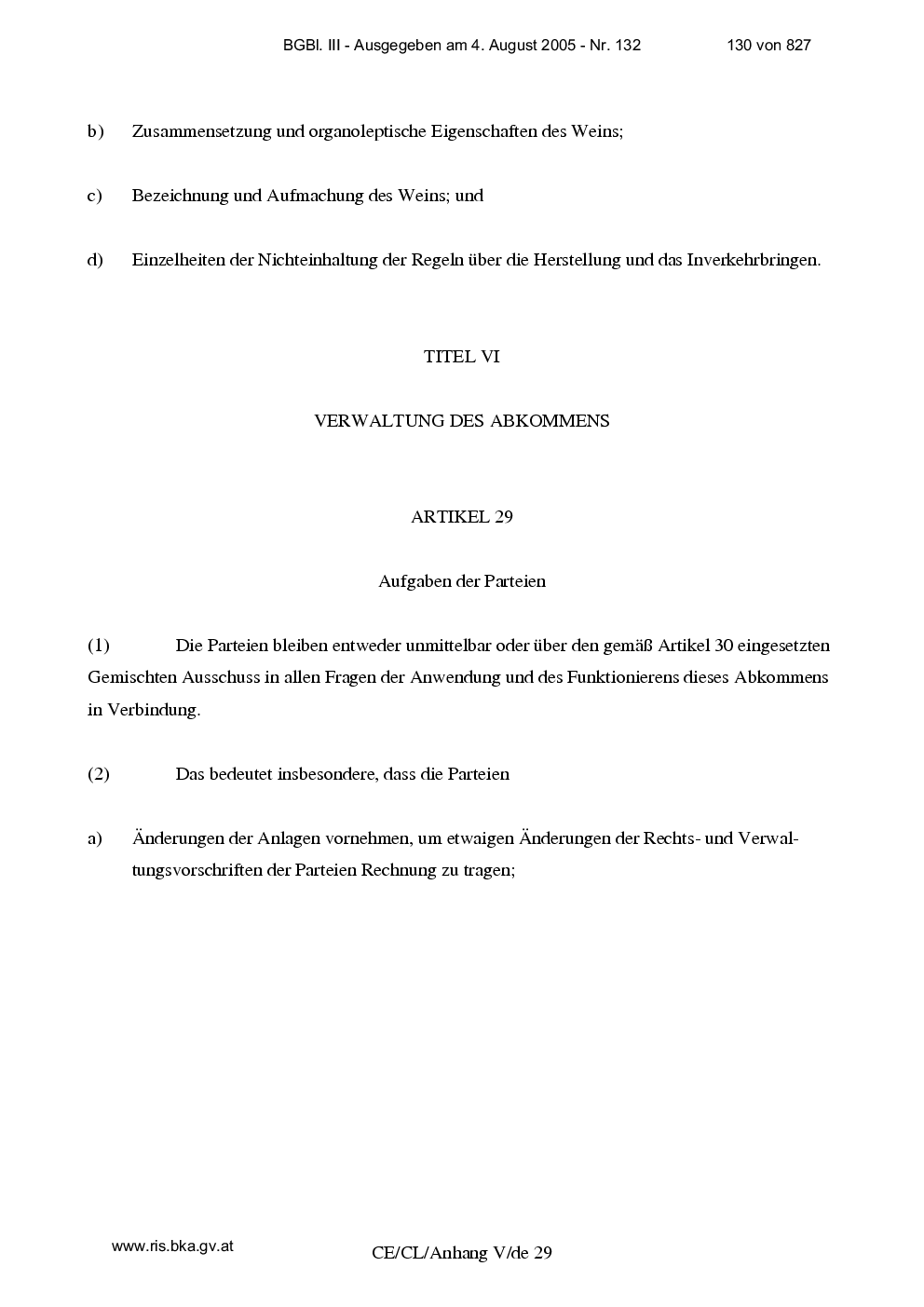 BGBl. III - Ausgegeben am 4. August 2005 - Nr. 132 130 von 827

b) Zusammensetzung und organoleptische Eigenschaften des Weins;

c) Bezeichnung und Aufmachung des Weins; und

d) Einzelheiten der Nichteinhaltung der Regeln über die Herstellung und das Inverkehrbringen.

TITEL VI

VERWALTUNG DES ABKOMMENS

ARTIKEL 29

Aufgaben der Parteien

(1) Die Parteien bleiben entweder unmittelbar oder über den gemäß Artikel 30 eingesetzten Gemischten Ausschuss in allen Fragen der Anwendung und des Funktionierens dieses Abkommens in Verbindung.

(2) Das bedeutet insbesondere, dass die Parteien

a) Änderungen der Anlagen vornehmen, um etwaigen Änderungen der Rechts- und Verwaltungsvorschriften der Parteien Rechnung zu tragen;

www.ris.bka.gv.at

CE/CL/Anhang V/de 29